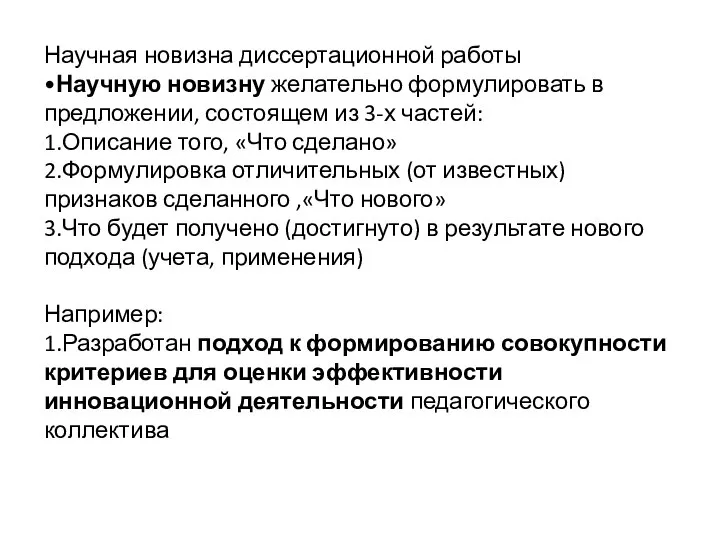 Научная новизна диссертационной работы
•Научную новизну желательно формулировать в предложении, состоящем из 3-х частей:
1.Описание того, «Что сделано»
2.Формулировка отличительных (от известных) признаков сделанного ,«Что нового»
3.Что будет получено (достигнуто) в результате нового подхода (учета, применения)

Например:
1.Разработан подход к формированию совокупности критериев для оценки эффективности инновационной деятельности педагогического коллектива